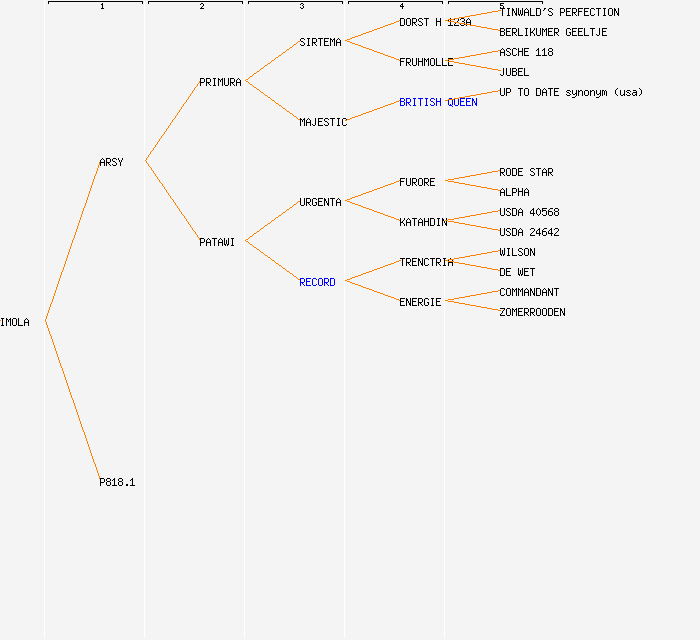 1 2 3 4 5

IMOLA

ARSY

P818.1

PRIMURA

PATAWI

SIRTEMA

MAJESTIC

URGENTA

RECORD

DORST H 123A

FRUHMOLLE

BRITISH QUEEN

FURORE

KATAHDIN

TRENCTRIA

ENERGIE

TINWALD'S PERFECTION

BERLIKUMER GEELTJE

ASCHE 118

JUBEL

UP TO DATE synonym (usa)

RODE STAR

ALPHA

USDA 40568

USDA 24642

WILSON

DE WET

COMMANDANT

ZOMERROODEN